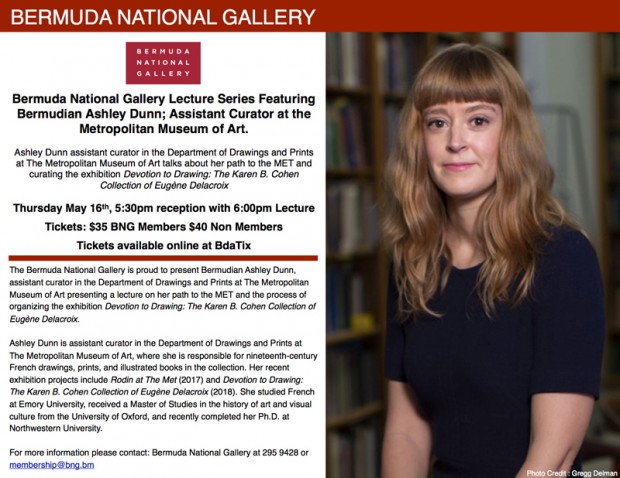 BERMUDA NATIONAL GALLERY

BERMUDA
NATIONAL
GALLERY

Bermuda National Gallery Lecture Series Featuring Bermudian Ashley Dunn; Assistant Curator at the Metropolitan Museum of Art.

Ashley Dunn assistant curator in the Department of Drawings and Prints at The Metropolitan Museum of Art talks about her path to the MET and curating the exhibition Devotion to Drawing: The Karen B. Cohen Collection of Eugène Delacroix

Thursday May 16th, 5:30pm reception with 6:00pm Lecture

Tickets: $35 BNG Members $40 Non Members

Tickets available online at BdaTix

The Bermuda National Gallery is proud to present Bermudian Ashley Dunn, assistant curator in the Department of Drawings and Prints at The Metropolitan Museum of Art presenting a lecture on her path to the MET and the process of organizing the exhibition Devotion to Drawing: The Karen B. Cohen Collection of Eugène Delacroix.

Ashley Dunn is assistant curator in the Department of Drawings and Prints at The Metropolitan Museum of Art, where she is responsible for nineteenth-century French drawings, prints, and illustrated books in the collection. Her recent exhibition projects include Rodin at The Met (2017) and Devotion to Drawing: The Karen B. Cohen Collection of Eugène Delacroix (2018). She studied French at Emory University, received a Master of Studies in the history of art and visual culture from the University of Oxford, and recently completed her Ph.D. at Northwestern University.

For more information please contact: Bermuda National Gallery at 295 9428 or membership@bng.bm

Photo Credit : Gregg Delman